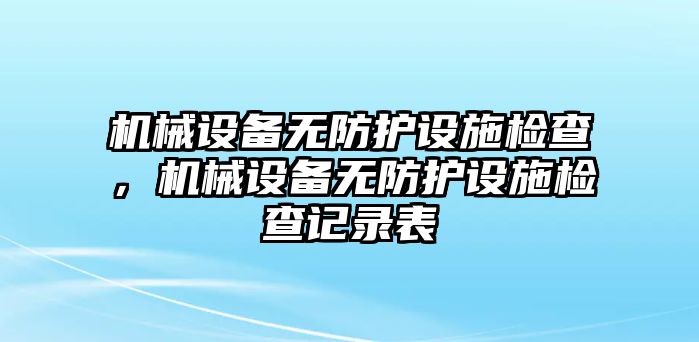 机械设备无防护设施检查，机械设备无防护设施检查记录表